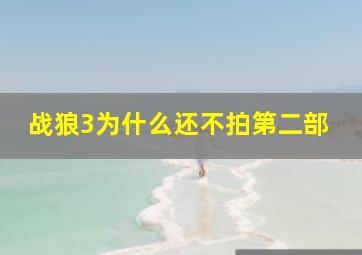 战狼3为什么还不拍第二部